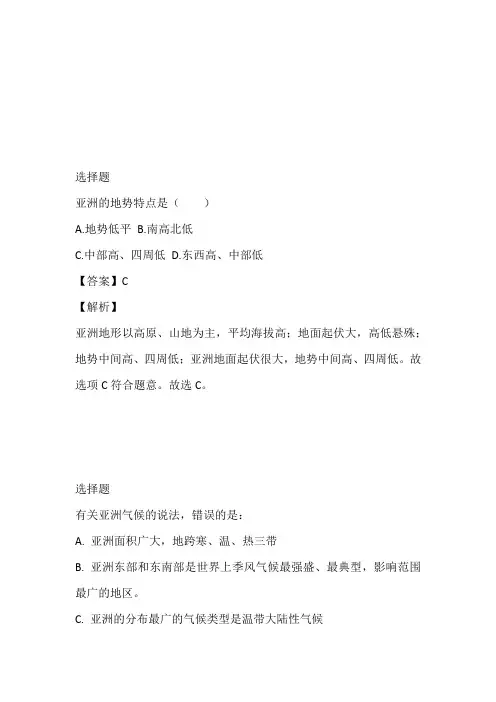 选择题

亚洲的地势特点是（　　）

A.地势低平 B.南高北低

C.中部高、四周低 D.东西高、中部低

【答案】C

【解析】

亚洲地形以高原、山地为主，平均海拔高；地面起伏大，高低悬殊；地势中间高、四周低；亚洲地面起伏很大，地势中间高、四周低。故选项 C 符合题意。故选 C。

选择题

有关亚洲气候的说法，错误的是：

A. 亚洲面积广大，地跨寒、温、热三带

B. 亚洲东部和东南部是世界上季风气候最强盛、最典型，影响范围最广的地区。

C. 亚洲的分布最广的气候类型是温带大陆性气候